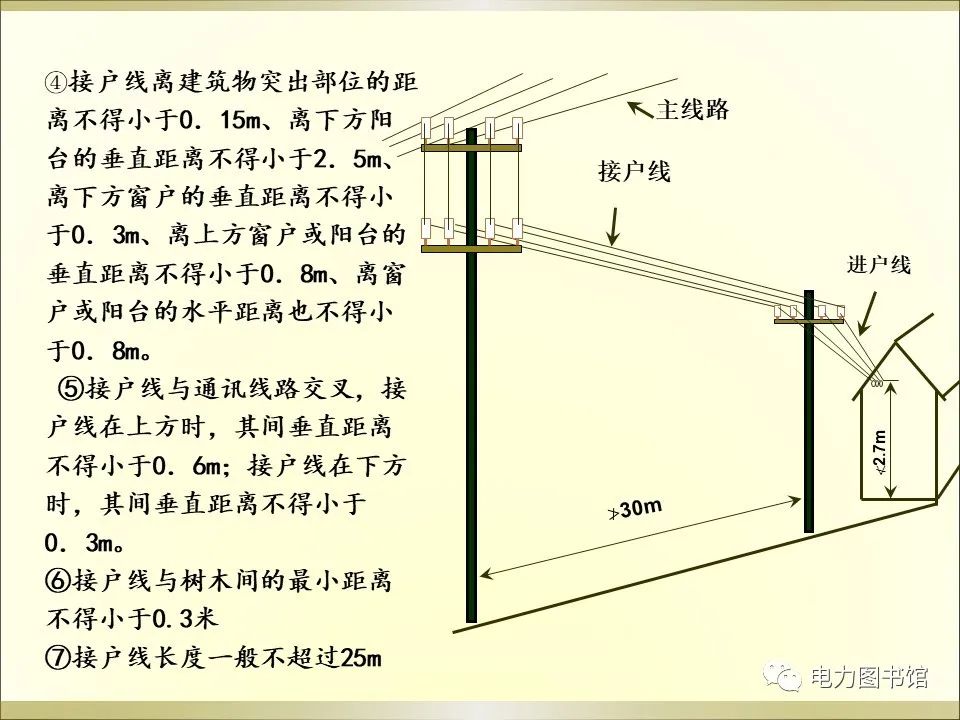 ④接户线离建筑物突出部位的距离不得小于0．15m、离下方阳台的垂直距离不得小于2．5m、离下方窗户的垂直距离不得小于0．3m、离上方窗户或阳台的垂直距离不得小于0．8m、离窗户或阳台的水平距离也不得小于0．8m。

⑤接户线与通讯线路交叉，接户线在上方时，其间垂直距离不得小于0．6m；接户线在下方时，其间垂直距离不得小于0．3m。

⑥接户线与树木间的最小距离不得小于0.3米

⑦接户线长度一般不超过25m

主线路

接户线

进户线

≮2.7m

≯30m

电力图书馆